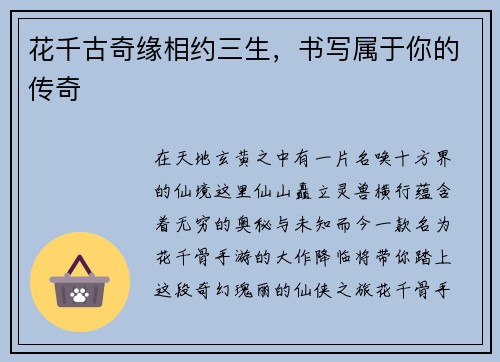 花千古奇缘相约三生，书写属于你的传奇

在天地玄黄之中有一片名唤十方界的仙境这里仙山矗立灵兽横行蕴含着无穷的奥秘与未知而今一款名为花千骨手游的大作降临将带你踏上这段奇幻瑰丽的仙侠之旅花千骨手